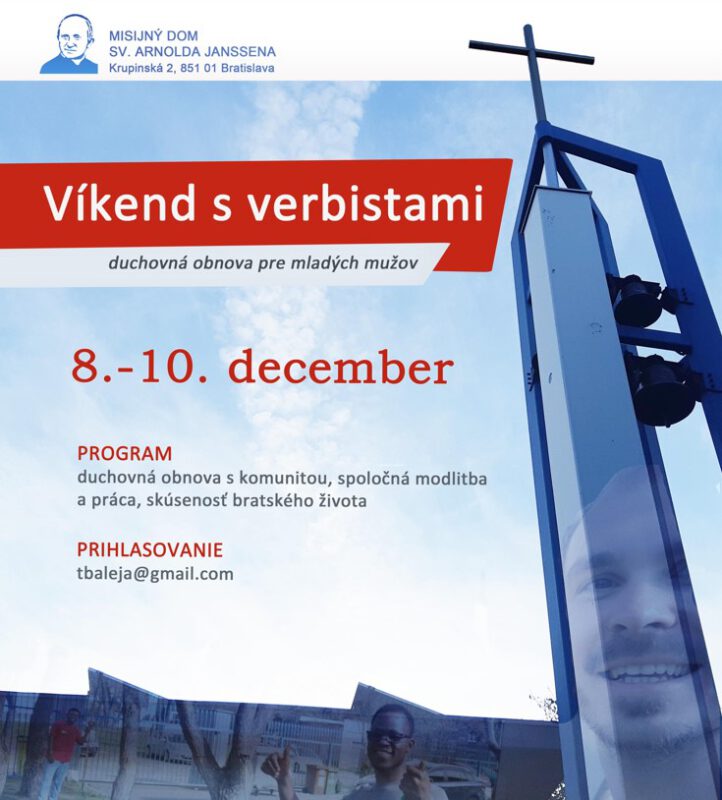 MISIJNÝ DOM
SV. ARNOLDA JANSSENA
Krupinská 2, 851 01 Bratislava

Víkend s verbistami

duchovná obnova pre mladých mužov

8.-10. december

PROGRAM
duchovná obnova s komunitou, spoločná modlitba a práca, skúsenosť bratského života

PRIHLASOVANIE
tbaleja@gmail.com